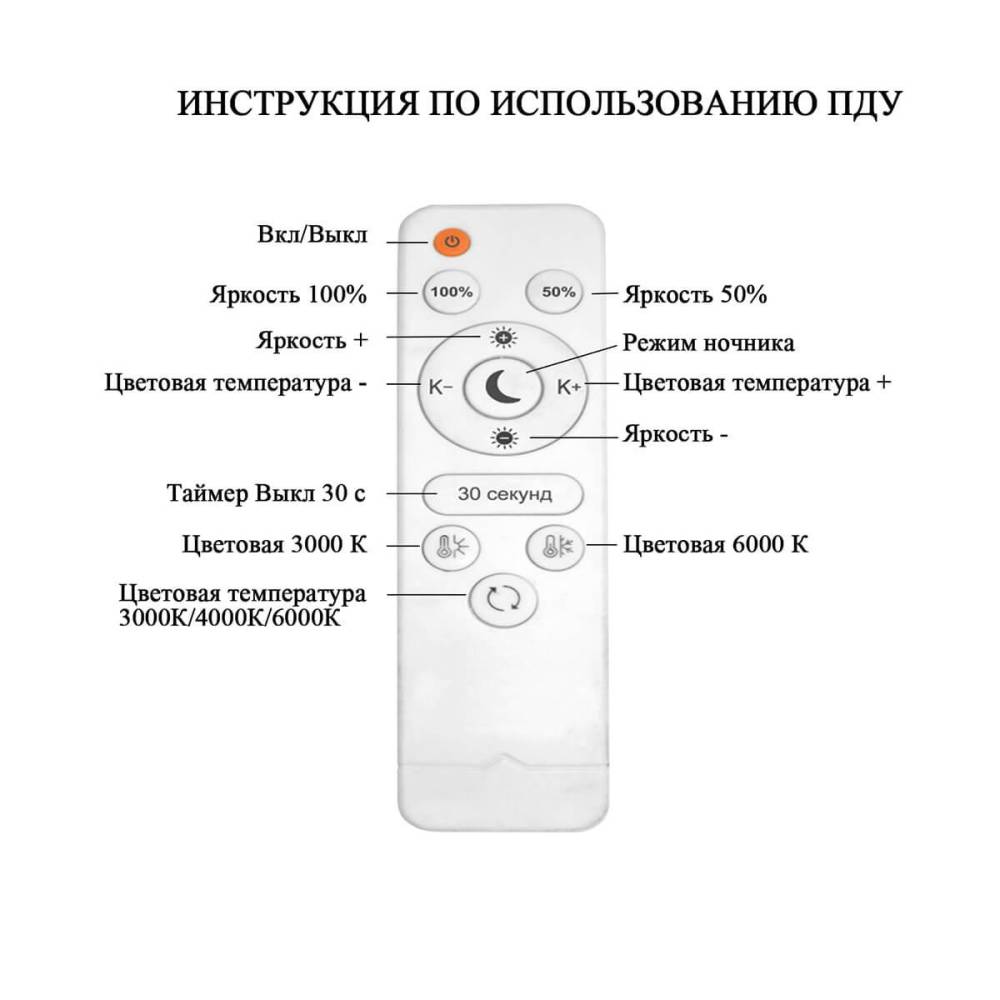 ИНСТРУКЦИЯ ПО ИСПОЛЬЗОВАНИЮ ПДУ

Вкл/Выкл

Яркость 100%

100%

50%

Яркость 50%

Яркость +

Режим ночника

Цветовая температура -

K−

K+

Цветовая температура +

Яркость -

Таймер Выкл 30 с

30 секунд

Цветовая 3000 К

Цветовая 6000 К

Цветовая температура 3000К/4000К/6000К